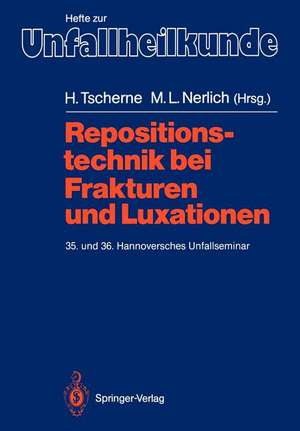 Hefte zur
Unfallheilkunde

H. Tscherne M. L. Nerlich (Hrsg.)

Repositionstechnik bei Frakturen und Luxationen

35. und 36. Hannoversches Unfallseminar

Springer-Verlag